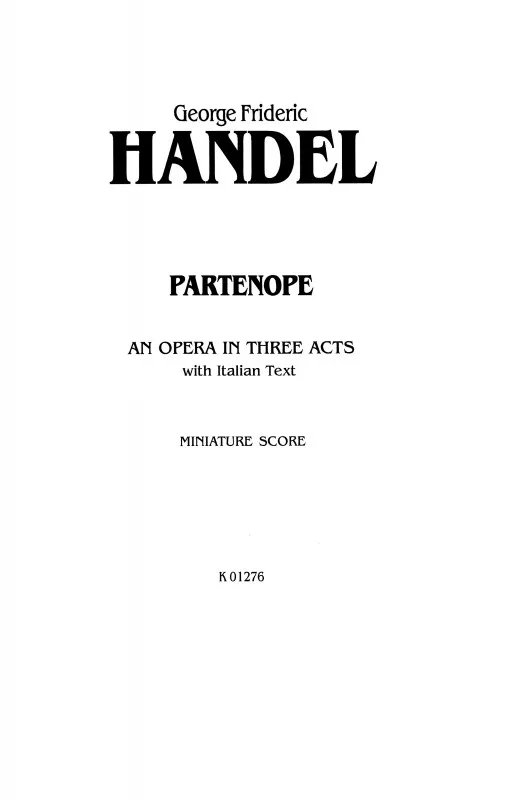 George Frideric
HANDEL

PARTENOPE

AN OPERA IN THREE ACTS
with Italian Text

MINIATURE SCORE

K 01276